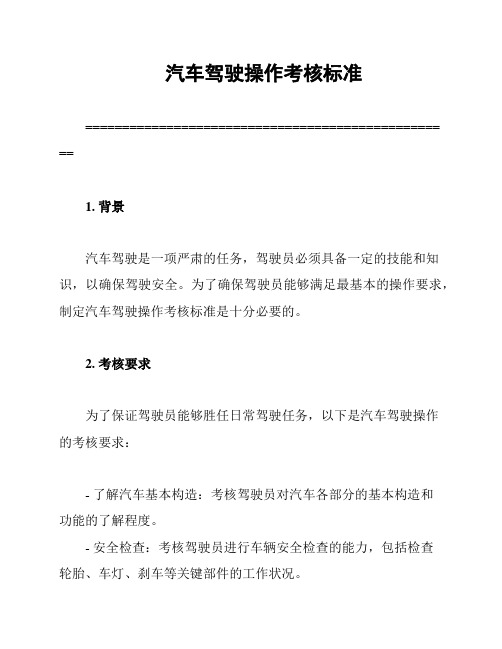 汽车驾驶操作考核标准

==================================================

1. 背景

汽车驾驶是一项严肃的任务，驾驶员必须具备一定的技能和知识，以确保驾驶安全。为了确保驾驶员能够满足最基本的操作要求，制定汽车驾驶操作考核标准是十分必要的。

2. 考核要求

为了保证驾驶员能够胜任日常驾驶任务，以下是汽车驾驶操作的考核要求：

- 了解汽车基本构造：考核驾驶员对汽车各部分的基本构造和功能的了解程度。
- 安全检查：考核驾驶员进行车辆安全检查的能力，包括检查轮胎、车灯、刹车等关键部件的工作状况。